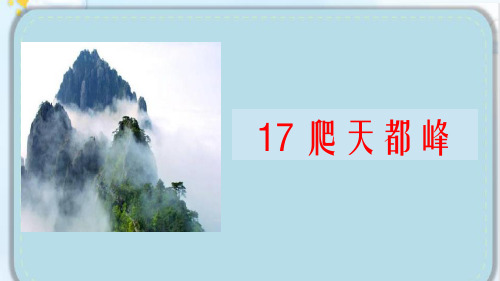 17 爬天都峰